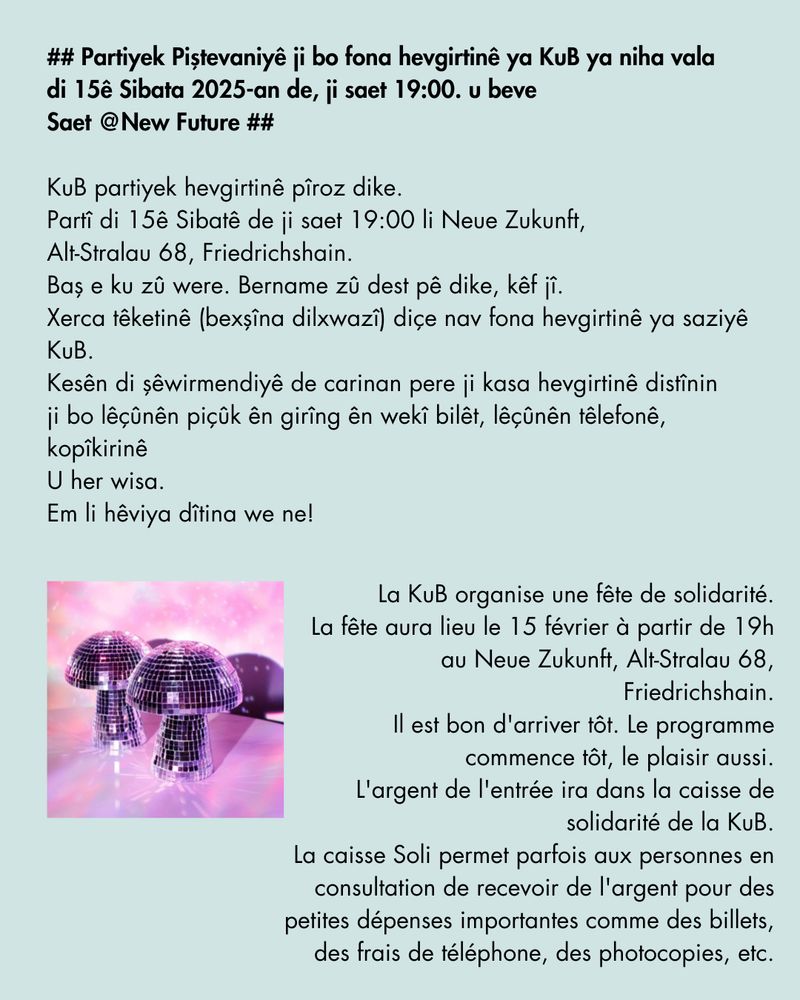 ## Partiyek Piştevaniyê ji bo fona hevgirtinê ya KuB ya niha vala di 15ê Sibata 2025-an de, ji saet 19:00. u beve Saet @New Future ##

KuB partiyek hevgirtinê pîroz dike.
Partî di 15ê Sibatê de ji saet 19:00 li Neue Zukunft, Alt-Stralau 68, Friedrichshain.
Baş e ku zû were. Bername zû dest pê dike, kêf jî.
Xerca têketinê (bexşîna dilxwazî) diçe nav fona hevgirtinê ya saziyê KuB.
Kesên di şêwirmendiyê de carinan pere ji kasa hevgirtinê distînin ji bo lêçûnên piçûk ên girîng ên wekî bilêt, lêçûnên têlefonê, kopîkirinê
U her wisa.
Em li hêviya dîtina we ne!

La KuB organise une fête de solidarité.
La fête aura lieu le 15 février à partir de 19h au Neue Zukunft, Alt-Stralau 68, Friedrichshain.
Il est bon d'arriver tôt. Le programme commence tôt, le plaisir aussi.
L'argent de l'entrée ira dans la caisse de solidarité de la KuB.
La caisse Soli permet parfois aux personnes en consultation de recevoir de l'argent pour des petites dépenses importantes comme des billets, des frais de téléphone, des photocopies, etc.